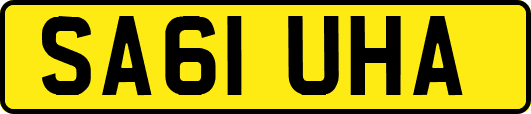 SA61 UHA